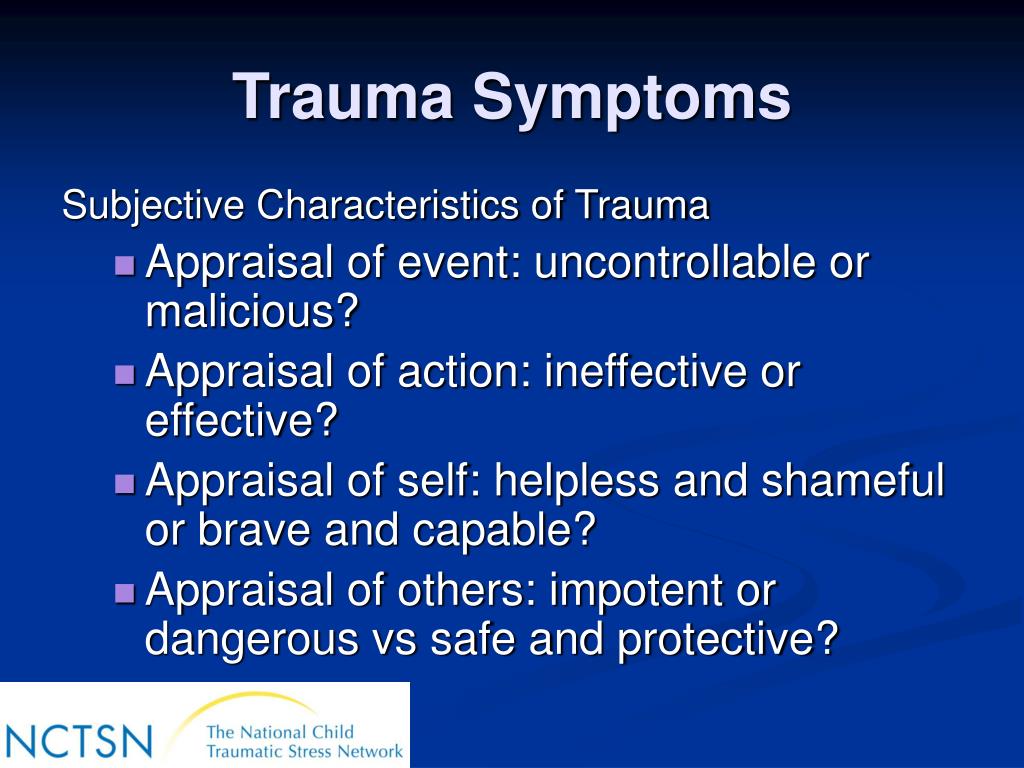 Trauma Symptoms

Subjective Characteristics of Trauma

- Appraisal of event: uncontrollable or malicious?
- Appraisal of action: ineffective or effective?
- Appraisal of self: helpless and shameful or brave and capable?
- Appraisal of others: impotent or dangerous vs safe and protective?

NCTSN The National Child Traumatic Stress Network